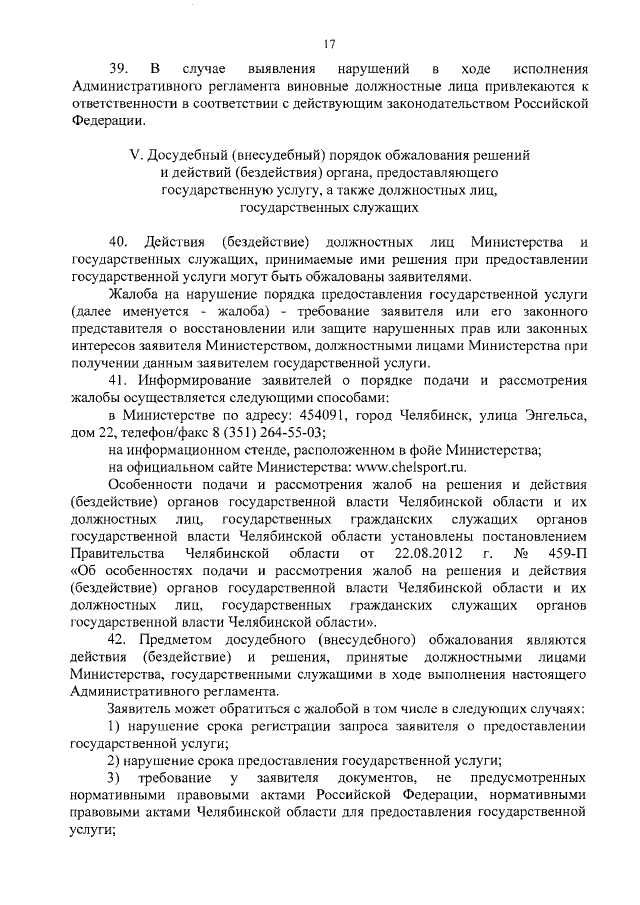 17

39. В случае выявления нарушений в ходе исполнения Административного регламента виновные должностные лица привлекаются к ответственности в соответствии с действующим законодательством Российской Федерации.

V. Досудебный (внесудебный) порядок обжалования решений и действий (бездействия) органа, предоставляющего государственную услугу, а также должностных лиц, государственных служащих

40. Действия (бездействие) должностных лиц Министерства и государственных служащих, принимаемые ими решения при предоставлении государственной услуги могут быть обжалованы заявителями.

Жалоба на нарушение порядка предоставления государственной услуги (далее именуется - жалоба) - требование заявителя или его законного представителя о восстановлении или защите нарушенных прав или законных интересов заявителя Министерством, должностными лицами Министерства при получении данным заявителем государственной услуги.

41. Информирование заявителей о порядке подачи и рассмотрения жалобы осуществляется следующими способами:

в Министерстве по адресу: 454091, город Челябинск, улица Энгельса, дом 22, телефон/факс 8 (351) 264-55-03;

на информационном стенде, расположенном в фойе Министерства;

на официальном сайте Министерства: www.chelsport.ru.

Особенности подачи и рассмотрения жалоб на решения и действия (бездействие) органов государственной власти Челябинской области и их должностных лиц, государственных гражданских служащих органов государственной власти Челябинской области установлены постановлением Правительства Челябинской области от 22.08.2012 г. № 459-П «Об особенностях подачи и рассмотрения жалоб на решения и действия (бездействие) органов государственной власти Челябинской области и их должностных лиц, государственных гражданских служащих органов государственной власти Челябинской области».

42. Предметом досудебного (внесудебного) обжалования являются действия (бездействие) и решения, принятые должностными лицами Министерства, государственными служащими в ходе выполнения настоящего Административного регламента.

Заявитель может обратиться с жалобой в том числе в следующих случаях:

1) нарушение срока регистрации запроса заявителя о предоставлении государственной услуги;

2) нарушение срока предоставления государственной услуги;

3) требование у заявителя документов, не предусмотренных нормативными правовыми актами Российской Федерации, нормативными правовыми актами Челябинской области для предоставления государственной услуги;